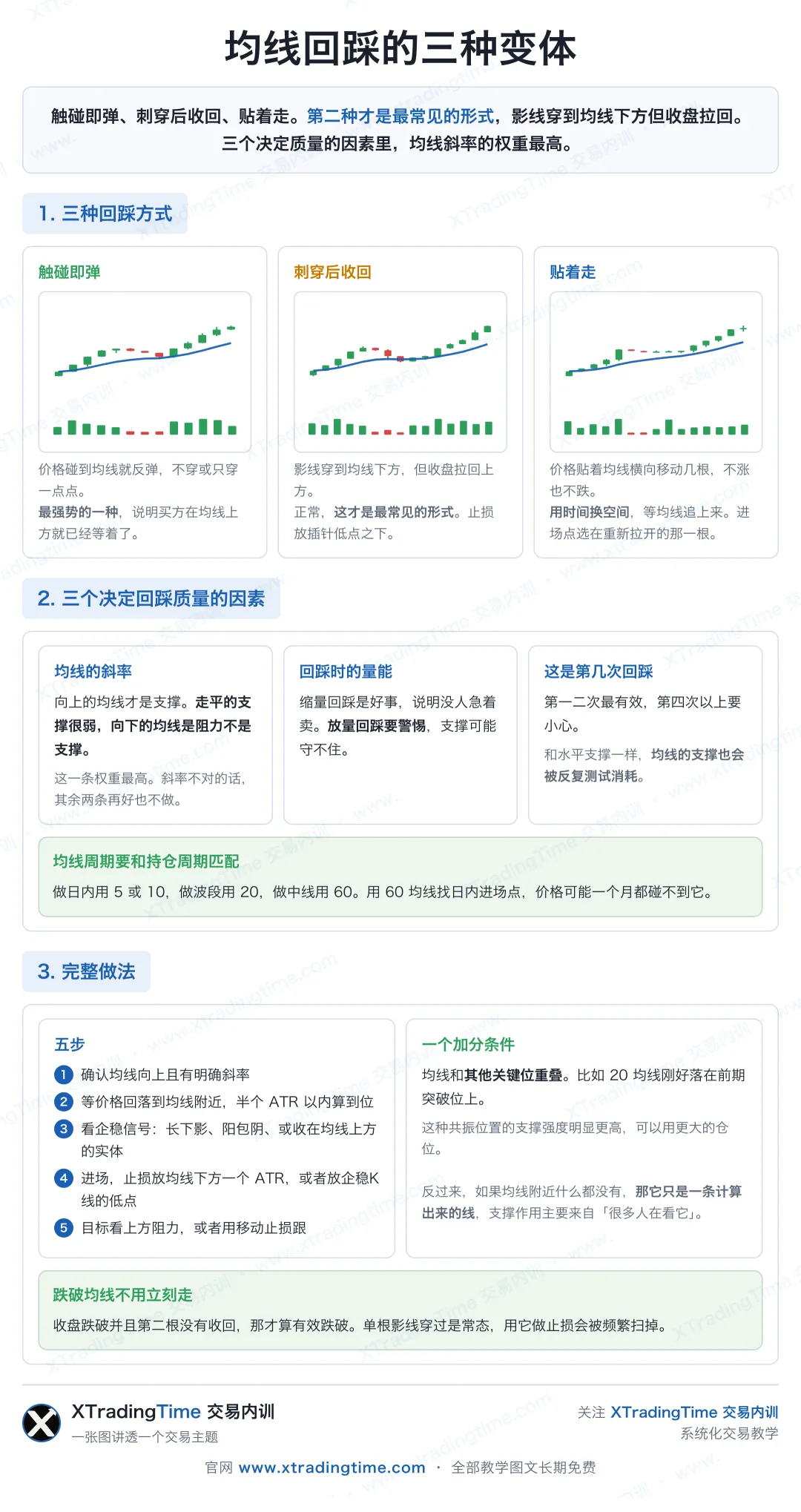 均线回踩的三种变体

触碰即弹、刺穿后收回、贴着走。第二种才是最常见的形式，影线穿到均线下方但收盘拉回。三个决定质量的因素里，均线斜率的权重最高。

1. 三种回踩方式

触碰即弹

价格碰到均线就反弹，不穿或只穿一点点。
最强势的一种，说明买方在均线上方就已经等着了。

刺穿后收回

影线穿到均线下方，但收盘拉回上方。
正常，这才是最常见的形式。止损放插针低点之下。

贴着走

价格贴着均线横向移动几根，不涨也不跌。
用时间换空间，等均线追上来。进场点选在重新拉开的那一根。

2. 三个决定回踩质量的因素

均线的斜率

向上的均线才是支撑。走平的支撑很弱，向下的均线是阻力不是支撑。

这一条权重最高。斜率不对的话，其余两条再好也不做。

回踩时的量能

缩量回踩是好事，说明没人急着卖。放量回踩要警惕，支撑可能守不住。

这是第几次回踩

第一二次最有效，第四次以上要小心。

和水平支撑一样，均线的支撑也会被反复测试消耗。

均线周期要和持仓周期匹配

做日内用 5 或 10，做波段用 20，做中线用 60。用 60 均线找日内进场点，价格可能一个月都碰不到它。

3. 完整做法

五步

1 确认均线向上且有明确斜率
2 等价格回落到均线附近，半个 ATR 以内算到位
3 看企稳信号：长下影、阳包阴、或收在均线上方的实体
4 进场，止损放均线下方一个 ATR，或者放企稳K线的低点
5 目标看上方阻力，或者用移动止损跟

一个加分条件

均线和其他关键位重叠。比如 20 均线刚好落在前期突破位上。

这种共振位置的支撑强度明显更高，可以用更大的仓位。

反过来，如果均线附近什么都没有，那它只是一条计算出来的线，支撑作用主要来自「很多人在看它」。

跌破均线不用立刻走

收盘跌破并且第二根没有收回，那才算有效跌破。单根影线穿过是常态，用它做止损会被频繁扫掉。

XTradingTime 交易内训
一张图讲透一个交易主题

关注 XTradingTime 交易内训
系统化交易教学

官网 www.xtradingtime.com · 全部教学图文长期免费